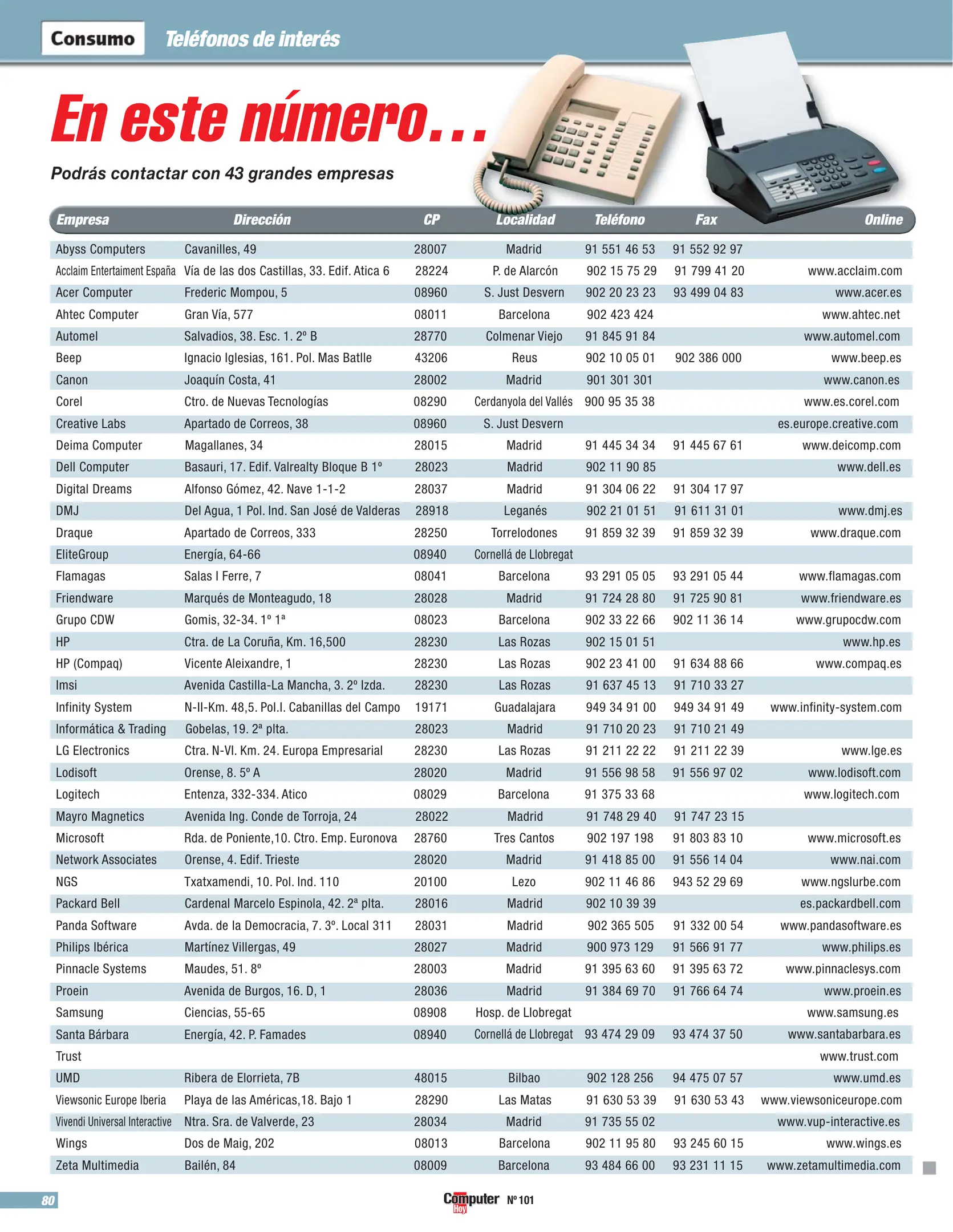 Consumo Teléfonos de interés

En este número...

Podrás contactar con 43 grandes empresas

| Empresa | Dirección | CP | Localidad | Teléfono | Fax | Online |
|---|---|---|---|---|---|---|
| Abyss Computers | Cavanilles, 49 | 28007 | Madrid | 91 551 46 53 | 91 552 92 97 | |
| Acclaim Entertaiment España | Vía de las dos Castillas, 33. Edif. Atica 6 | 28224 | P. de Alarcón | 902 15 75 29 | 91 799 41 20 | www.acclaim.com |
| Acer Computer | Frederic Mompou, 5 | 08960 | S. Just Desvern | 902 20 23 23 | 93 499 04 83 | www.acer.es |
| Ahtec Computer | Gran Vía, 577 | 08011 | Barcelona | 902 423 424 | | www.ahtec.net |
| Automel | Salvadios, 38. Esc. 1. 2º B | 28770 | Colmenar Viejo | 91 845 91 84 | | www.automel.com |
| Beep | Ignacio Iglesias, 161. Pol. Mas Batlle | 43206 | Reus | 902 10 05 01 | 902 386 000 | www.beep.es |
| Canon | Joaquín Costa, 41 | 28002 | Madrid | 901 301 301 | | www.canon.es |
| Corel | Ctro. de Nuevas Tecnologías | 08290 | Cerdanyola del Vallés | 900 95 35 38 | | www.es.corel.com |
| Creative Labs | Apartado de Correos, 38 | 08960 | S. Just Desvern | | | es.europe.creative.com |
| Deima Computer | Magallanes, 34 | 28015 | Madrid | 91 445 34 34 | 91 445 67 61 | www.deicomp.com |
| Dell Computer | Basauri, 17. Edif. Valrealty Bloque B 1º | 28023 | Madrid | 902 11 90 85 | | www.dell.es |
| Digital Dreams | Alfonso Gómez, 42. Nave 1-1-2 | 28037 | Madrid | 91 304 06 22 | 91 304 17 97 | |
| DMJ | Del Agua, 1 Pol. Ind. San José de Valderas | 28918 | Leganés | 902 21 01 51 | 91 611 31 01 | www.dmj.es |
| Draque | Apartado de Correos, 333 | 28250 | Torrelodones | 91 859 32 39 | 91 859 32 39 | www.draque.com |
| EliteGroup | Energía, 64-66 | 08940 | Cornellá de Llobregat | | | |
| Flamagas | Salas I Ferre, 7 | 08041 | Barcelona | 93 291 05 05 | 93 291 05 44 | www.flamagas.com |
| Friendware | Marqués de Monteagudo, 18 | 28028 | Madrid | 91 724 28 80 | 91 725 90 81 | www.friendware.es |
| Grupo CDW | Gomis, 32-34. 1º 1ª | 08023 | Barcelona | 902 33 22 66 | 902 11 36 14 | www.grupocdw.com |
| HP | Ctra. de La Coruña, Km. 16,500 | 28230 | Las Rozas | 902 15 01 51 | | www.hp.es |
| HP (Compaq) | Vicente Aleixandre, 1 | 28230 | Las Rozas | 902 23 41 00 | 91 634 88 66 | www.compaq.es |
| Imsi | Avenida Castilla-La Mancha, 3. 2º Izda. | 28230 | Las Rozas | 91 637 45 13 | 91 710 33 27 | |
| Infinity System | N-II-Km. 48,5. Pol.I. Cabanillas del Campo | 19171 | Guadalajara | 949 34 91 00 | 949 34 91 49 | www.infinity-system.com |
| Informática & Trading | Gobelas, 19. 2ª plta. | 28023 | Madrid | 91 710 20 23 | 91 710 21 49 | |
| LG Electronics | Ctra. N-VI. Km. 24. Europa Empresarial | 28230 | Las Rozas | 91 211 22 22 | 91 211 22 39 | www.lge.es |
| Lodisoft | Orense, 8. 5º A | 28020 | Madrid | 91 556 98 58 | 91 556 97 02 | www.lodisoft.com |
| Logitech | Entenza, 332-334. Atico | 08029 | Barcelona | 91 375 33 68 | | www.logitech.com |
| Mayro Magnetics | Avenida Ing. Conde de Torroja, 24 | 28022 | Madrid | 91 748 29 40 | 91 747 23 15 | |
| Microsoft | Rda. de Poniente,10. Ctro. Emp. Euronova | 28760 | Tres Cantos | 902 197 198 | 91 803 83 10 | www.microsoft.es |
| Network Associates | Orense, 4. Edif. Trieste | 28020 | Madrid | 91 418 85 00 | 91 556 14 04 | www.nai.com |
| NGS | Txatxamendi, 10. Pol. Ind. 110 | 20100 | Lezo | 902 11 46 86 | 943 52 29 69 | www.ngslurbe.com |
| Packard Bell | Cardenal Marcelo Espinola, 42. 2ª plta. | 28016 | Madrid | 902 10 39 39 | | es.packardbell.com |
| Panda Software | Avda. de la Democracia, 7. 3º. Local 311 | 28031 | Madrid | 902 365 505 | 91 332 00 54 | www.pandasoftware.es |
| Philips Ibérica | Martínez Villergas, 49 | 28027 | Madrid | 900 973 129 | 91 566 91 77 | www.philips.es |
| Pinnacle Systems | Maudes, 51. 8º | 28003 | Madrid | 91 395 63 60 | 91 395 63 72 | www.pinnaclesys.com |
| Proein | Avenida de Burgos, 16. D, 1 | 28036 | Madrid | 91 384 69 70 | 91 766 64 74 | www.proein.es |
| Samsung | Ciencias, 55-65 | 08908 | Hosp. de Llobregat | | | www.samsung.es |
| Santa Bárbara | Energía, 42. P. Famades | 08940 | Cornellá de Llobregat | 93 474 29 09 | 93 474 37 50 | www.santabarbara.es |
| Trust | | | | | | www.trust.com |
| UMD | Ribera de Elorrieta, 7B | 48015 | Bilbao | 902 128 256 | 94 475 07 57 | www.umd.es |
| Viewsonic Europe Iberia | Playa de las Américas,18. Bajo 1 | 28290 | Las Matas | 91 630 53 39 | 91 630 53 43 | www.viewsoniceurope.com |
| Vivendi Universal Interactive | Ntra. Sra. de Valverde, 23 | 28034 | Madrid | 91 735 55 02 | | www.vup-interactive.es |
| Wings | Dos de Maig, 202 | 08013 | Barcelona | 902 11 95 80 | 93 245 60 15 | www.wings.es |
| Zeta Multimedia | Bailén, 84 | 08009 | Barcelona | 93 484 66 00 | 93 231 11 15 | www.zetamultimedia.com |

80 Computer Hoy Nº 101